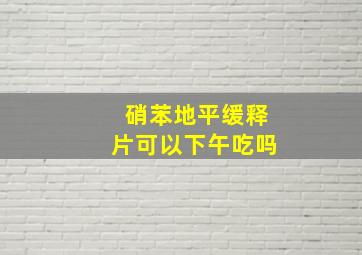 硝苯地平缓释片可以下午吃吗